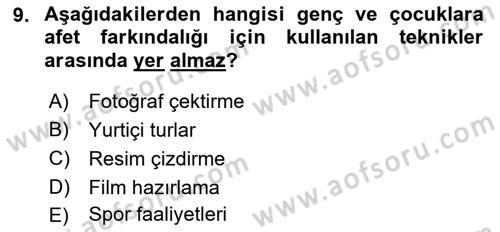 9. Aşağıdakilerden hangisi genç ve çocuklara afet farkındalığı için kullanılan teknikler arasında yer almaz?

A) Fotoğraf çektirme
B) Yurtiçi turlar
C) Resim çizdirme
D) Film hazırlama
E) Spor faaliyetleri

www.aofsoru.com
www.aofsoru.com
www.aofsoru.com
www.aofsoru.com
www.aofsoru.com